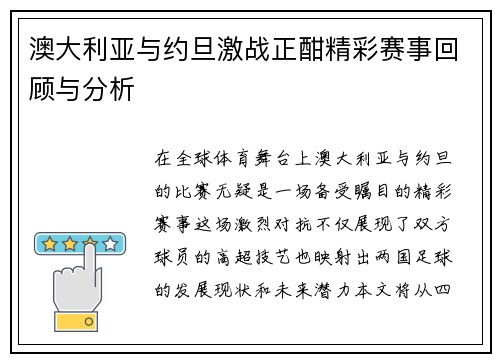 澳大利亚与约旦激战正酣精彩赛事回顾与分析

在全球体育舞台上澳大利亚与约旦的比赛无疑是一场备受瞩目的精彩赛事这场激烈对抗不仅展现了双方球员的高超技艺也映射出两国足球的发展现状和未来潜力本文将从四